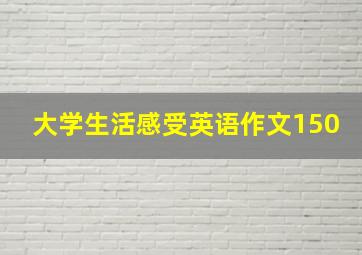 大学生活感受英语作文150